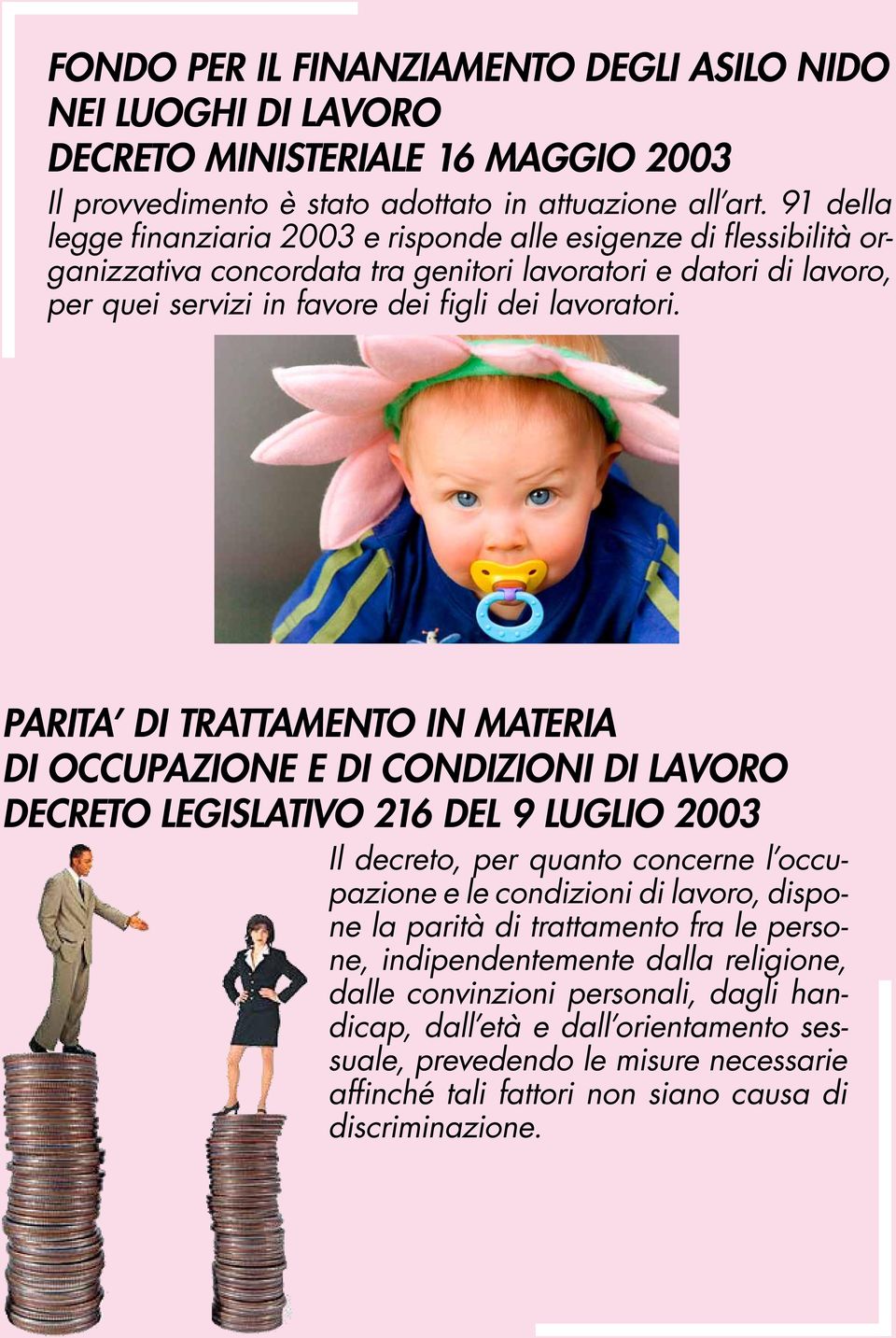 FONDO PER IL FINANZIAMENTO DEGLI ASILO NIDO NEI LUOGHI DI LAVORO
DECRETO MINISTERIALE 16 MAGGIO 2003

Il provvedimento è stato adottato in attuazione all'art. 91 della legge finanziaria 2003 e risponde alle esigenze di flessibilità organizzativa concordata tra genitori lavoratori e datori di lavoro, per quei servizi in favore dei figli dei lavoratori.

PARITA' DI TRATTAMENTO IN MATERIA DI OCCUPAZIONE E DI CONDIZIONI DI LAVORO
DECRETO LEGISLATIVO 216 DEL 9 LUGLIO 2003

Il decreto, per quanto concerne l'occupazione e le condizioni di lavoro, dispone la parità di trattamento fra le persone, indipendentemente dalla religione, dalle convinzioni personali, dagli handicap, dall'età e dall'orientamento sessuale, prevedendo le misure necessarie affinché tali fattori non siano causa di discriminazione.